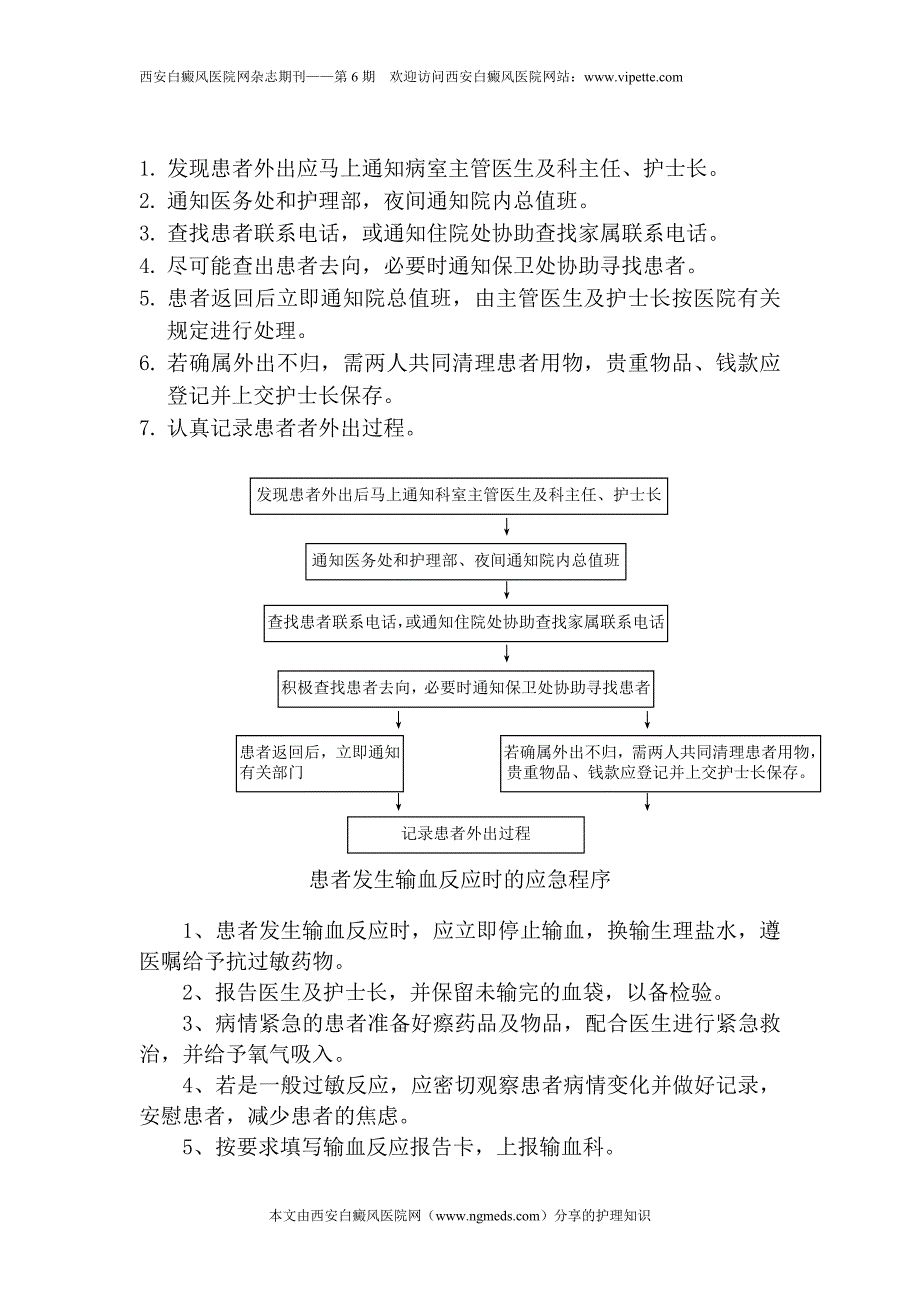 西安白癜风医院网杂志期刊——第 6 期　欢迎访问西安白癜风医院网站：www.vipette.com

1. 发现患者外出应马上通知病室主管医生及科主任、护士长。
2. 通知医务处和护理部，夜间通知院内总值班。
3. 查找患者联系电话，或通知住院处协助查找家属联系电话。
4. 尽可能查出患者去向，必要时通知保卫处协助寻找患者。
5. 患者返回后立即通知院总值班，由主管医生及护士长按医院有关规定进行处理。
6. 若确属外出不归，需两人共同清理患者用物，贵重物品、钱款应登记并上交护士长保存。
7. 认真记录患者者外出过程。

发现患者外出后马上通知科室主管医生及科主任、护士长

通知医务处和护理部、夜间通知院内总值班

查找患者联系电话，或通知住院处协助查找家属联系电话

积极查找患者去向，必要时通知保卫处协助寻找患者

患者返回后，立即通知有关部门

若确属外出不归，需两人共同清理患者用物，贵重物品、钱款应登记并上交护士长保存。

记录患者外出过程

患者发生输血反应时的应急程序

1、患者发生输血反应时，应立即停止输血，换输生理盐水，遵医嘱给予抗过敏药物。

2、报告医生及护士长，并保留未输完的血袋，以备检验。

3、病情紧急的患者准备好瘵药品及物品，配合医生进行紧急救治，并给予氧气吸入。

4、若是一般过敏反应，应密切观察患者病情变化并做好记录，安慰患者，减少患者的焦虑。

5、按要求填写输血反应报告卡，上报输血科。

本文由西安白癜风医院网（www.ngmeds.com）分享的护理知识